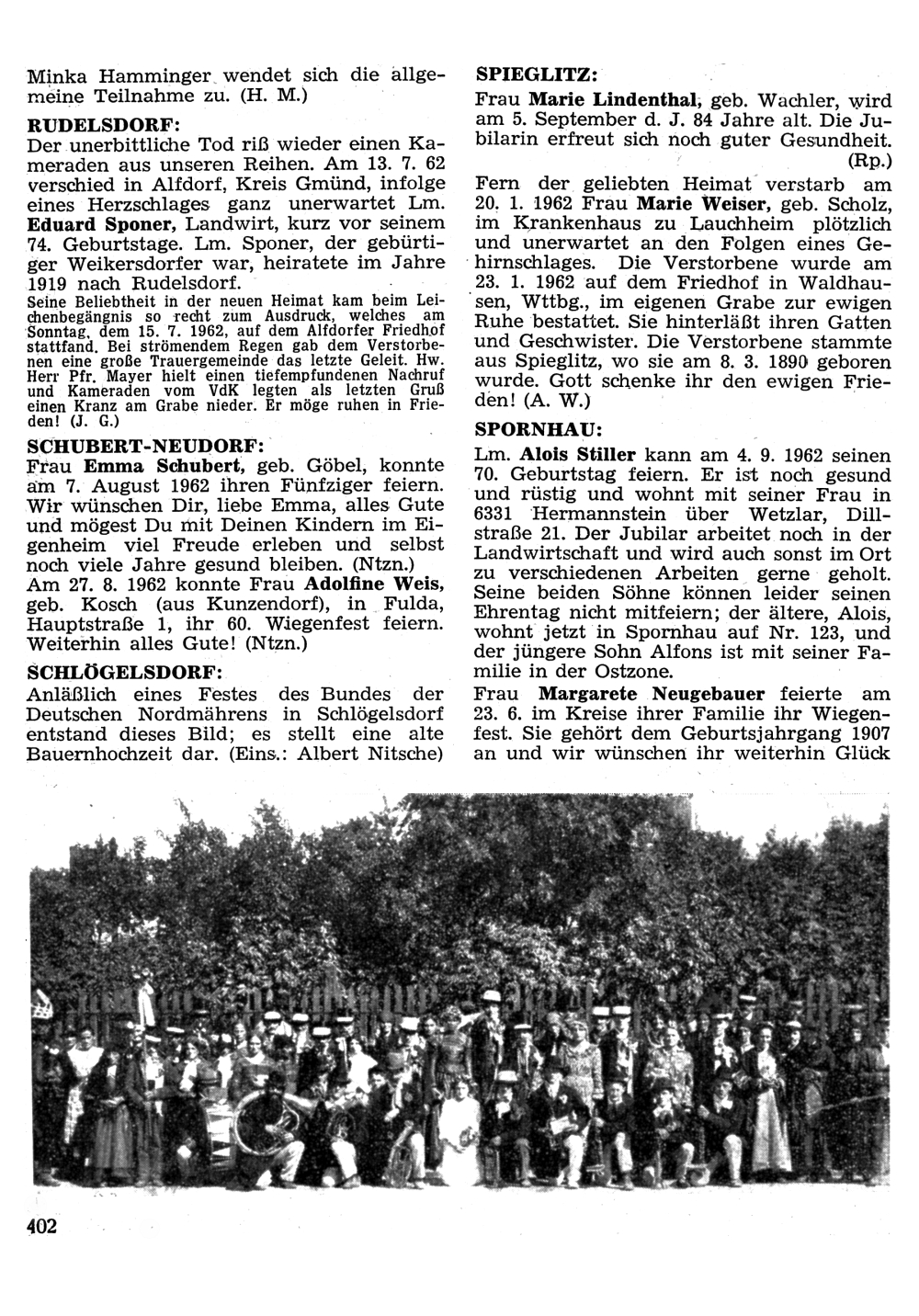 Minka Hamminger wendet sich die allgemeine Teilnahme zu. (H. M.)

RUDELSDORF:

Der unerbittliche Tod riß wieder einen Kameraden aus unseren Reihen. Am 13. 7. 62 verschied in Alfdorf, Kreis Gmünd, infolge eines Herzschlages ganz unerwartet Lm. Eduard Sponer, Landwirt, kurz vor seinem 74. Geburtstage. Lm. Sponer, der gebürtiger Weikersdorfer war, heiratete im Jahre 1919 nach Rudelsdorf.

Seine Beliebtheit in der neuen Heimat kam beim Leichenbegängnis so recht zum Ausdruck, welches am Sonntag, dem 15. 7. 1962, auf dem Alfdorfer Friedhof stattfand. Bei strömendem Regen gab dem Verstorbenen eine große Trauergemeinde das letzte Geleit. Hw. Herr Pfr. Mayer hielt einen tiefempfundenen Nachruf und Kameraden vom VdK legten als letzten Gruß einen Kranz am Grabe nieder. Er möge ruhen in Frieden! (J. G.)

SCHUBERT-NEUDORF:

Frau Emma Schubert, geb. Göbel, konnte am 7. August 1962 ihren Fünfziger feiern. Wir wünschen Dir, liebe Emma, alles Gute und mögest Du mit Deinen Kindern im Eigenheim viel Freude erleben und selbst noch viele Jahre gesund bleiben. (Ntzn.)

Am 27. 8. 1962 konnte Frau Adolfine Weis, geb. Kosch (aus Kunzendorf), in Fulda, Hauptstraße 1, ihr 60. Wiegenfest feiern. Weiterhin alles Gute! (Ntzn.)

SCHLÖGELSDORF:

Anläßlich eines Festes des Bundes der Deutschen Nordmährens in Schlögelsdorf entstand dieses Bild; es stellt eine alte Bauernhochzeit dar. (Eins.: Albert Nitsche)

SPIEGLITZ:

Frau Marie Lindenthal, geb. Wachler, wird am 5. September d. J. 84 Jahre alt. Die Jubilarin erfreut sich noch guter Gesundheit. (Rp.)

Fern der geliebten Heimat verstarb am 20. 1. 1962 Frau Marie Weiser, geb. Scholz, im Krankenhaus zu Lauchheim plötzlich und unerwartet an den Folgen eines Gehirnschlages. Die Verstorbene wurde am 23. 1. 1962 auf dem Friedhof in Waldhausen, Wttbg., im eigenen Grabe zur ewigen Ruhe bestattet. Sie hinterläßt ihren Gatten und Geschwister. Die Verstorbene stammte aus Spieglitz, wo sie am 8. 3. 1890 geboren wurde. Gott schenke ihr den ewigen Frieden! (A. W.)

SPORNHAU:

Lm. Alois Stiller kann am 4. 9. 1962 seinen 70. Geburtstag feiern. Er ist noch gesund und rüstig und wohnt mit seiner Frau in 6331 Hermannstein über Wetzlar, Dillstraße 21. Der Jubilar arbeitet noch in der Landwirtschaft und wird auch sonst im Ort zu verschiedenen Arbeiten gerne geholt. Seine beiden Söhne können leider seinen Ehrentag nicht mitfeiern; der ältere, Alois, wohnt jetzt in Spornhau auf Nr. 123, und der jüngere Sohn Alfons ist mit seiner Familie in der Ostzone.

Frau Margarete Neugebauer feierte am 23. 6. im Kreise ihrer Familie ihr Wiegenfest. Sie gehört dem Geburtsjahrgang 1907 an und wir wünschen ihr weiterhin Glück

402